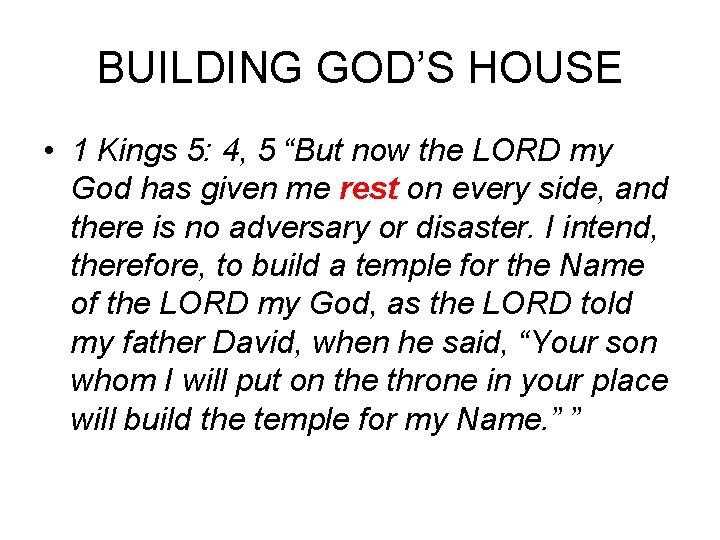 BUILDING GOD'S HOUSE

• 1 Kings 5: 4, 5 "But now the LORD my God has given me rest on every side, and there is no adversary or disaster. I intend, therefore, to build a temple for the Name of the LORD my God, as the LORD told my father David, when he said, "Your son whom I will put on the throne in your place will build the temple for my Name." "